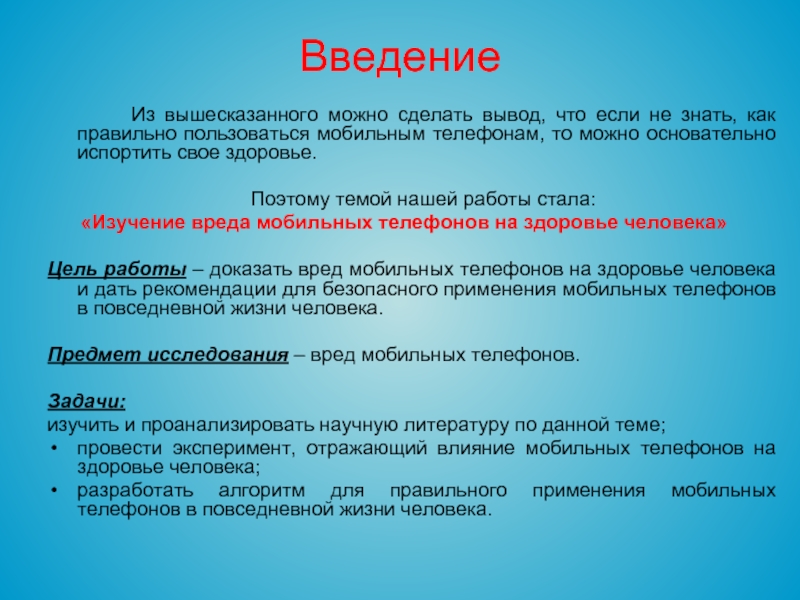 Введение

Из вышесказанного можно сделать вывод, что если не знать, как правильно пользоваться мобильным телефонам, то можно основательно испортить свое здоровье.

Поэтому темой нашей работы стала:
«Изучение вреда мобильных телефонов на здоровье человека»

Цель работы – доказать вред мобильных телефонов на здоровье человека и дать рекомендации для безопасного применения мобильных телефонов в повседневной жизни человека.

Предмет исследования – вред мобильных телефонов.

Задачи:
изучить и проанализировать научную литературу по данной теме;
• провести эксперимент, отражающий влияние мобильных телефонов на здоровье человека;
• разработать алгоритм для правильного применения мобильных телефонов в повседневной жизни человека.